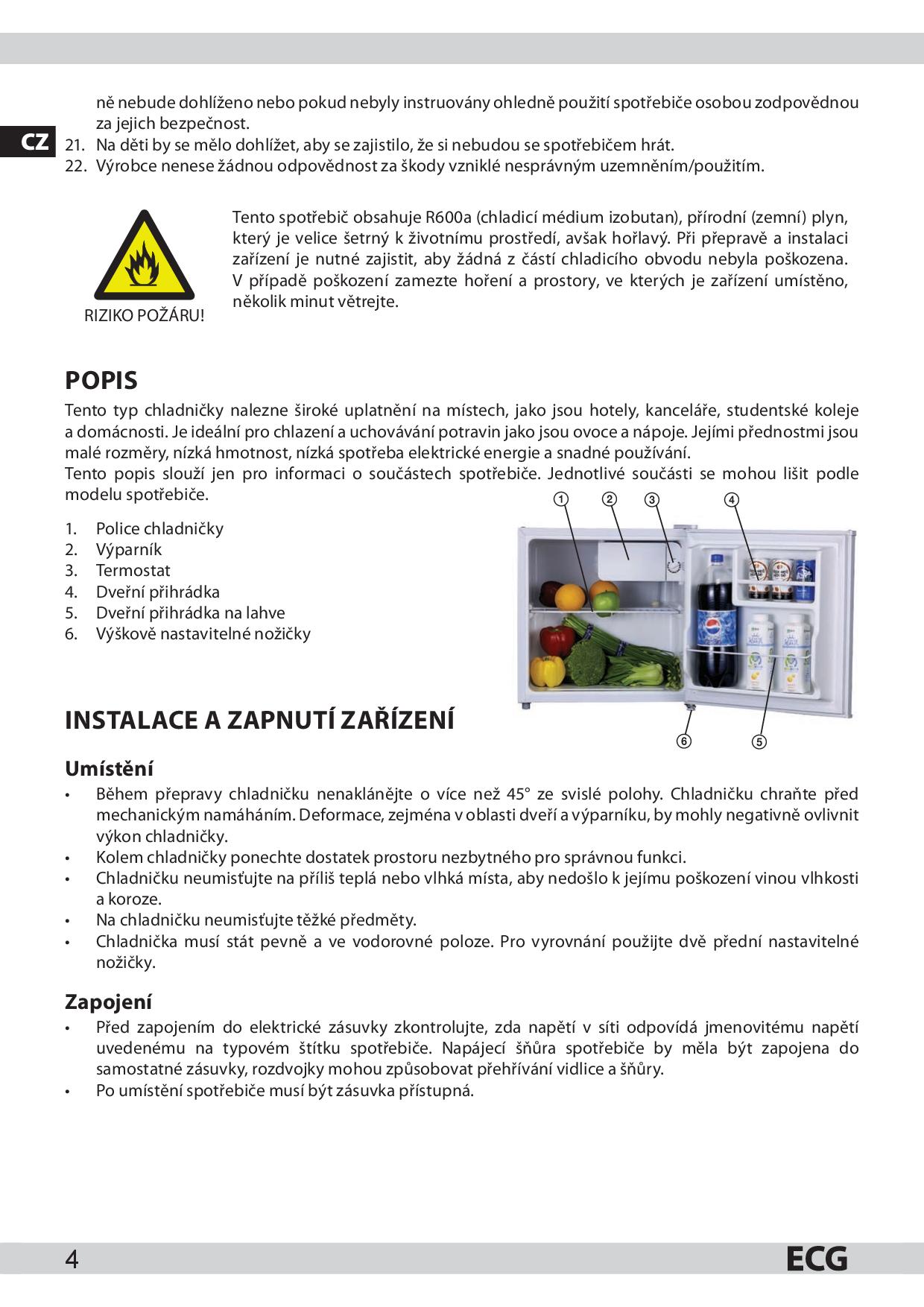 CZ

ně nebude dohlíženo nebo pokud nebyly instruovány ohledně použití spotřebiče osobou zodpovědnou za jejich bezpečnost.
21. Na děti by se mělo dohlížet, aby se zajistilo, že si nebudou se spotřebičem hrát.
22. Výrobce nenese žádnou odpovědnost za škody vzniklé nesprávným uzemněním/použitím.

RIZIKO POŽÁRU!

Tento spotřebič obsahuje R600a (chladicí médium izobutan), přírodní (zemní) plyn, který je velice šetrný k životnímu prostředí, avšak hořlavý. Při přepravě a instalaci zařízení je nutné zajistit, aby žádná z částí chladicího obvodu nebyla poškozena. V případě poškození zamezte hoření a prostory, ve kterých je zařízení umístěno, několik minut větrejte.

POPIS
Tento typ chladničky nalezne široké uplatnění na místech, jako jsou hotely, kanceláře, studentské koleje a domácnosti. Je ideální pro chlazení a uchovávání potravin jako jsou ovoce a nápoje. Jejími přednostmi jsou malé rozměry, nízká hmotnost, nízká spotřeba elektrické energie a snadné používání.
Tento popis slouží jen pro informaci o součástech spotřebiče. Jednotlivé součásti se mohou lišit podle modelu spotřebiče.

1. Police chladničky
2. Výparník
3. Termostat
4. Dveřní přihrádka
5. Dveřní přihrádka na lahve
6. Výškově nastavitelné nožičky

① ② ③ ④ ⑥ ⑤

INSTALACE A ZAPNUTÍ ZAŘÍZENÍ

Umístění
• Během přepravy chladničku nenaklánějte o více než 45° ze svislé polohy. Chladničku chraňte před mechanickým namáháním. Deformace, zejména v oblasti dveří a výparníku, by mohly negativně ovlivnit výkon chladničky.
• Kolem chladničky ponechte dostatek prostoru nezbytného pro správnou funkci.
• Chladničku neumisťujte na příliš teplá nebo vlhká místa, aby nedošlo k jejímu poškození vinou vlhkosti a koroze.
• Na chladničku neumisťujte těžké předměty.
• Chladnička musí stát pevně a ve vodorovné poloze. Pro vyrovnání použijte dvě přední nastavitelné nožičky.

Zapojení
• Před zapojením do elektrické zásuvky zkontrolujte, zda napětí v síti odpovídá jmenovitému napětí uvedenému na typovém štítku spotřebiče. Napájecí šňůra spotřebiče by měla být zapojena do samostatné zásuvky, rozdvojky mohou způsobovat přehřívání vidlice a šňůry.
• Po umístění spotřebiče musí být zásuvka přístupná.

4
ECG